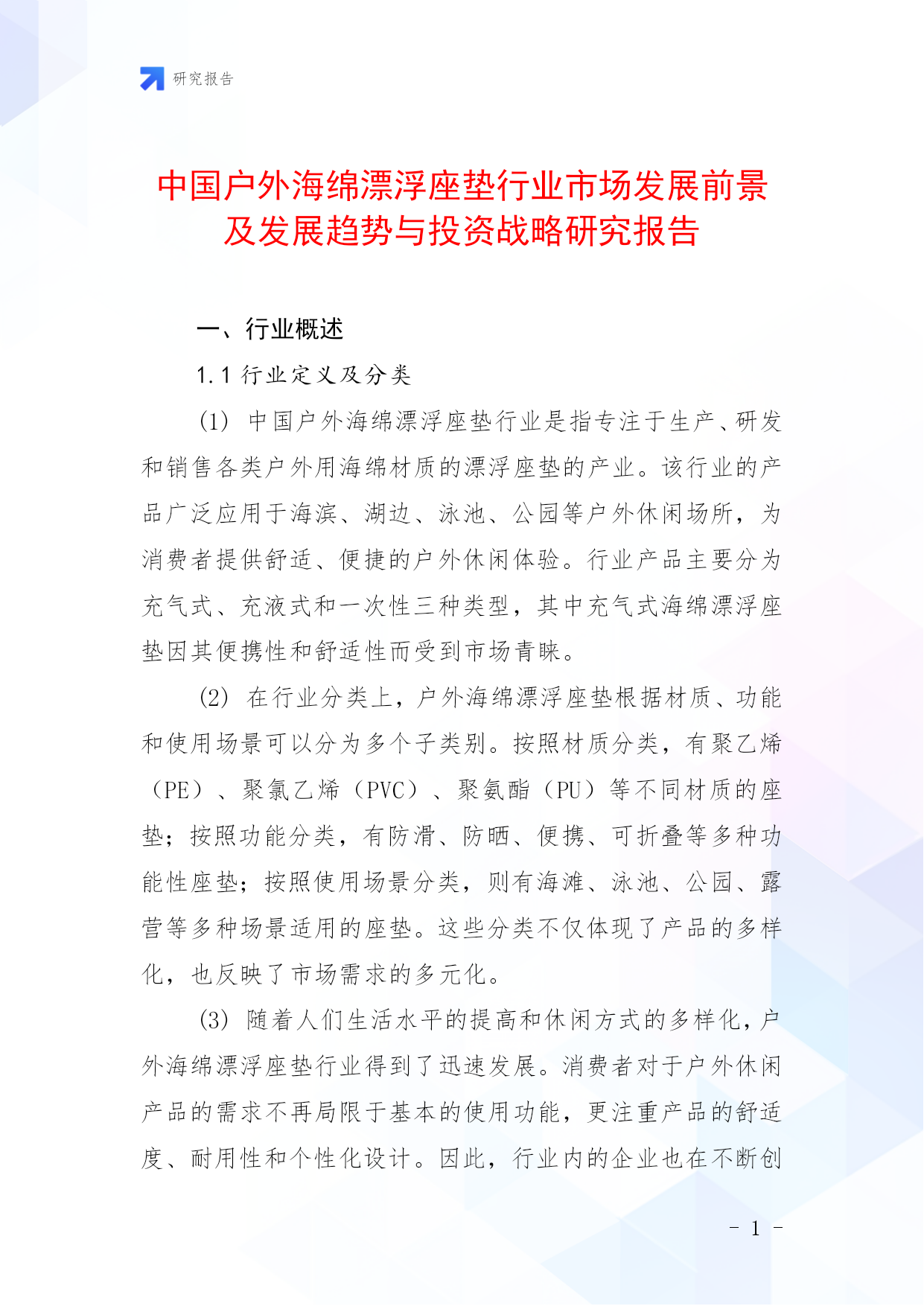 研究报告

中国户外海绵漂浮座垫行业市场发展前景及发展趋势与投资战略研究报告

一、行业概述

1.1 行业定义及分类

(1) 中国户外海绵漂浮座垫行业是指专注于生产、研发和销售各类户外用海绵材质的漂浮座垫的产业。该行业的产品广泛应用于海滨、湖边、泳池、公园等户外休闲场所，为消费者提供舒适、便捷的户外休闲体验。行业产品主要分为充气式、充液式和一次性三种类型，其中充气式海绵漂浮座垫因其便携性和舒适性而受到市场青睐。

(2) 在行业分类上，户外海绵漂浮座垫根据材质、功能和使用场景可以分为多个子类别。按照材质分类，有聚乙烯（PE）、聚氯乙烯（PVC）、聚氨酯（PU）等不同材质的座垫；按照功能分类，有防滑、防晒、便携、可折叠等多种功能性座垫；按照使用场景分类，则有海滩、泳池、公园、露营等多种场景适用的座垫。这些分类不仅体现了产品的多样化，也反映了市场需求的多元化。

(3) 随着人们生活水平的提高和休闲方式的多样化，户外海绵漂浮座垫行业得到了迅速发展。消费者对于户外休闲产品的需求不再局限于基本的使用功能，更注重产品的舒适度、耐用性和个性化设计。因此，行业内的企业也在不断创

- 1 -